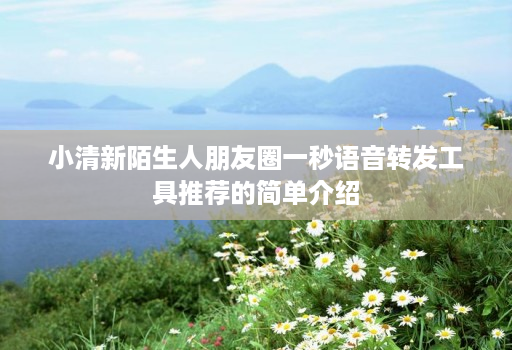 小清新陌生人朋友圈一秒语音转发工具推荐的简单介绍